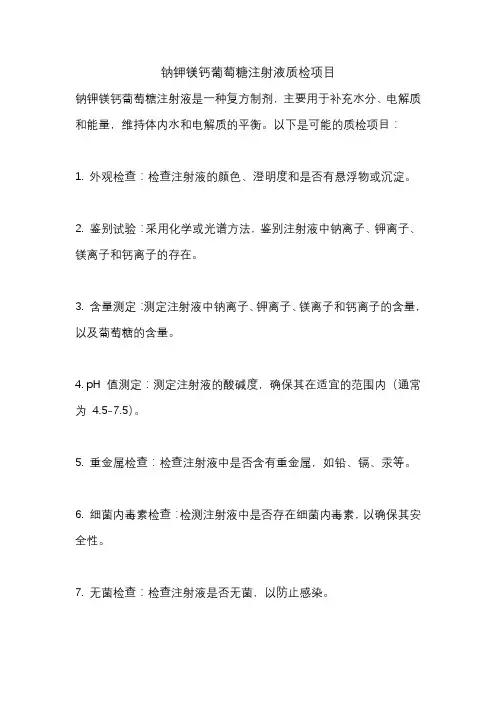 钠钾镁钙葡萄糖注射液质检项目

钠钾镁钙葡萄糖注射液是一种复方制剂，主要用于补充水分、电解质和能量，维持体内水和电解质的平衡。以下是可能的质检项目：

1. 外观检查：检查注射液的颜色、澄明度和是否有悬浮物或沉淀。

2. 鉴别试验：采用化学或光谱方法，鉴别注射液中钠离子、钾离子、镁离子和钙离子的存在。

3. 含量测定：测定注射液中钠离子、钾离子、镁离子和钙离子的含量，以及葡萄糖的含量。

4. pH 值测定：测定注射液的酸碱度，确保其在适宜的范围内（通常为 4.5-7.5）。

5. 重金属检查：检查注射液中是否含有重金属，如铅、镉、汞等。

6. 细菌内毒素检查：检测注射液中是否存在细菌内毒素，以确保其安全性。

7. 无菌检查：检查注射液是否无菌，以防止感染。